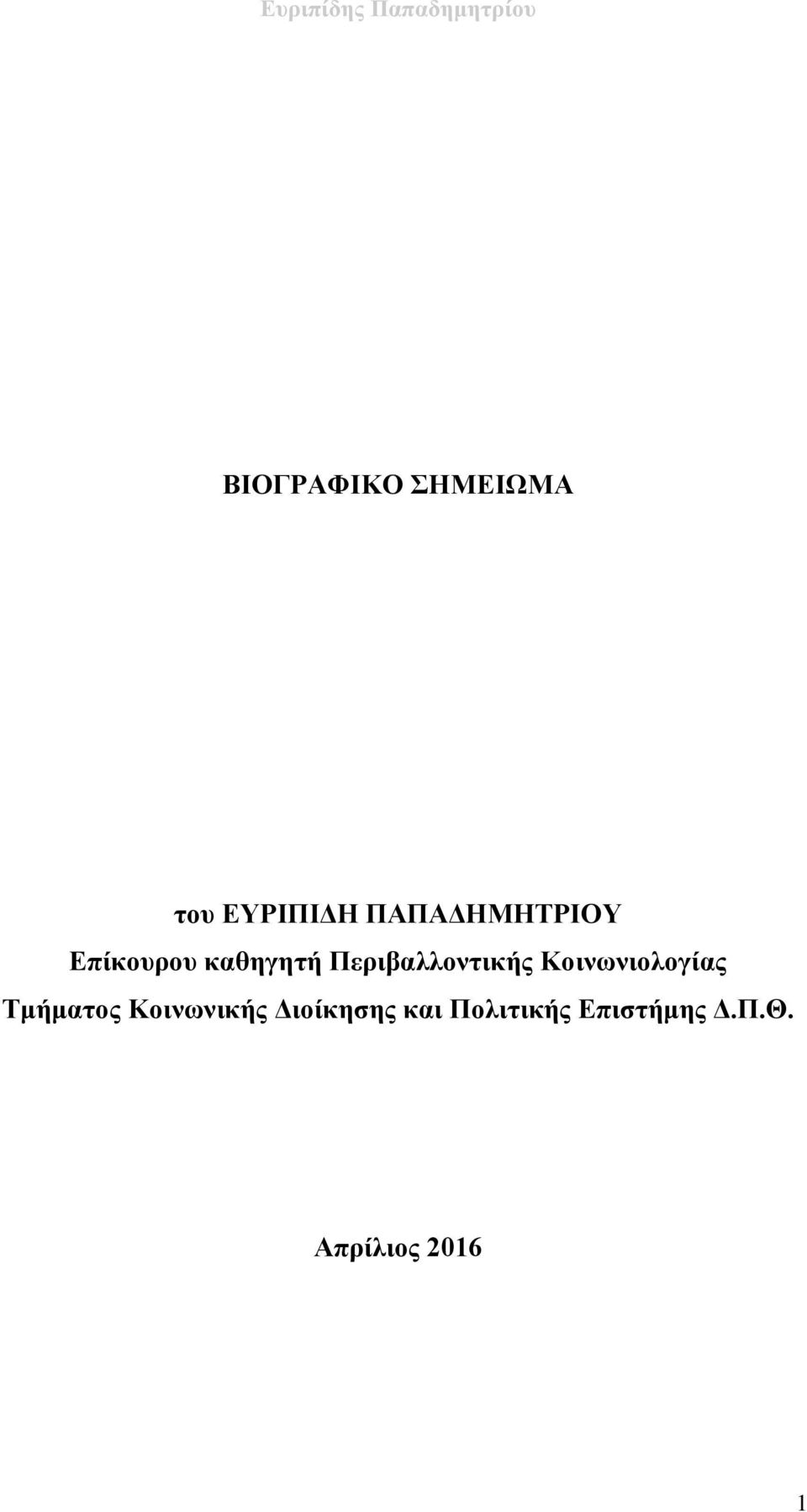 Ευριπίδης Παπαδημητρίου

ΒΙΟΓΡΑΦΙΚΟ ΣΗΜΕΙΩΜΑ

του ΕΥΡΙΠΙΔΗ ΠΑΠΑΔΗΜΗΤΡΙΟΥ
Επίκουρου καθηγητή Περιβαλλοντικής Κοινωνιολογίας
Τμήματος Κοινωνικής Διοίκησης και Πολιτικής Επιστήμης Δ.Π.Θ.

Απρίλιος 2016

1